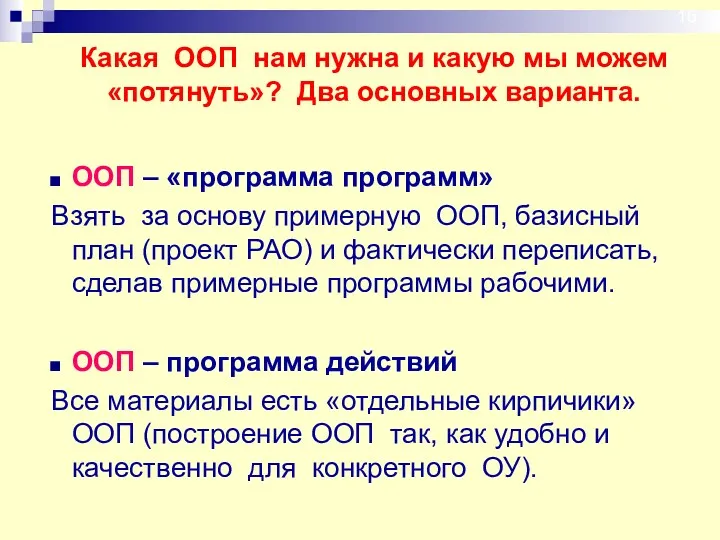 16

Какая ООП нам нужна и какую мы можем «потянуть»? Два основных варианта.

ООП – «программа программ»

Взять за основу примерную ООП, базисный план (проект РАО) и фактически переписать, сделав примерные программы рабочими.

ООП – программа действий

Все материалы есть «отдельные кирпичики» ООП (построение ООП так, как удобно и качественно для конкретного ОУ).